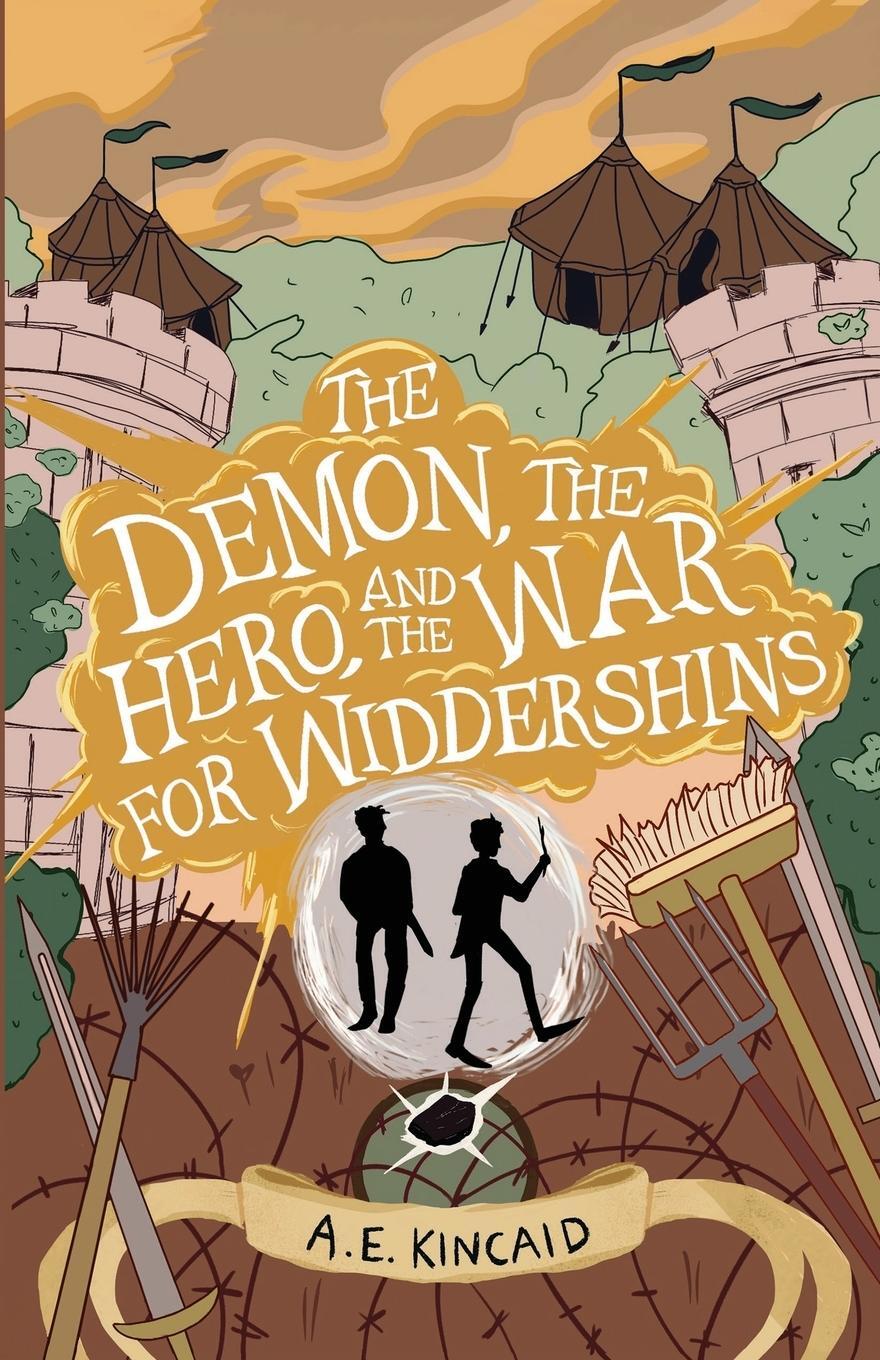 THE DEMON, THE HERO, AND THE WAR FOR WIDDERSHINS

A.E. KINCAID